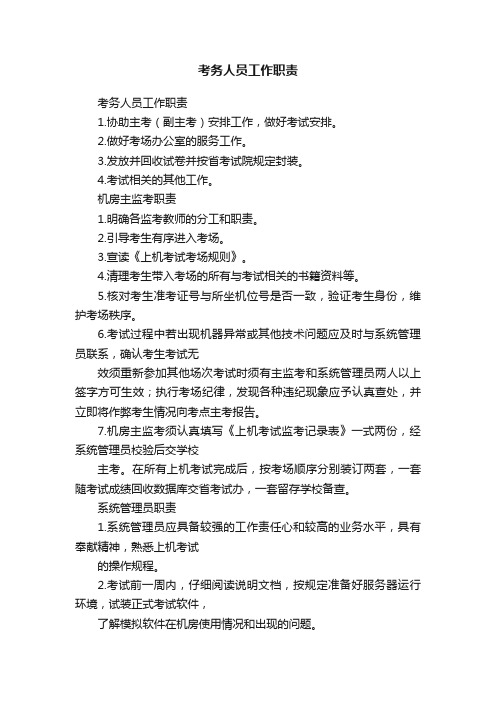 考务人员工作职责

考务人员工作职责

1.协助主考（副主考）安排工作，做好考试安排。

2.做好考场办公室的服务工作。

3.发放并回收试卷并按省考试院规定封装。

4.考试相关的其他工作。

机房主监考职责

1.明确各监考教师的分工和职责。

2.引导考生有序进入考场。

3.宣读《上机考试考场规则》。

4.清理考生带入考场的所有与考试相关的书籍资料等。

5.核对考生准考证号与所坐机位号是否一致，验证考生身份，维护考场秩序。

6.考试过程中若出现机器异常或其他技术问题应及时与系统管理员联系，确认考生考试无

效须重新参加其他场次考试时须有主监考和系统管理员两人以上签字方可生效；执行考场纪律，发现各种违纪现象应予认真查处，并立即将作弊考生情况向考点主考报告。

7.机房主监考须认真填写《上机考试监考记录表》一式两份，经系统管理员校验后交学校

主考。在所有上机考试完成后，按考场顺序分别装订两套，一套随考试成绩回收数据库交省考试办，一套留存学校备查。

系统管理员职责

1.系统管理员应具备较强的工作责任心和较高的业务水平，具有奉献精神，熟悉上机考试

的操作规程。

2.考试前一周内，仔细阅读说明文档，按规定准备好服务器运行环境，试装正式考试软件，

了解模拟软件在机房使用情况和出现的问题。